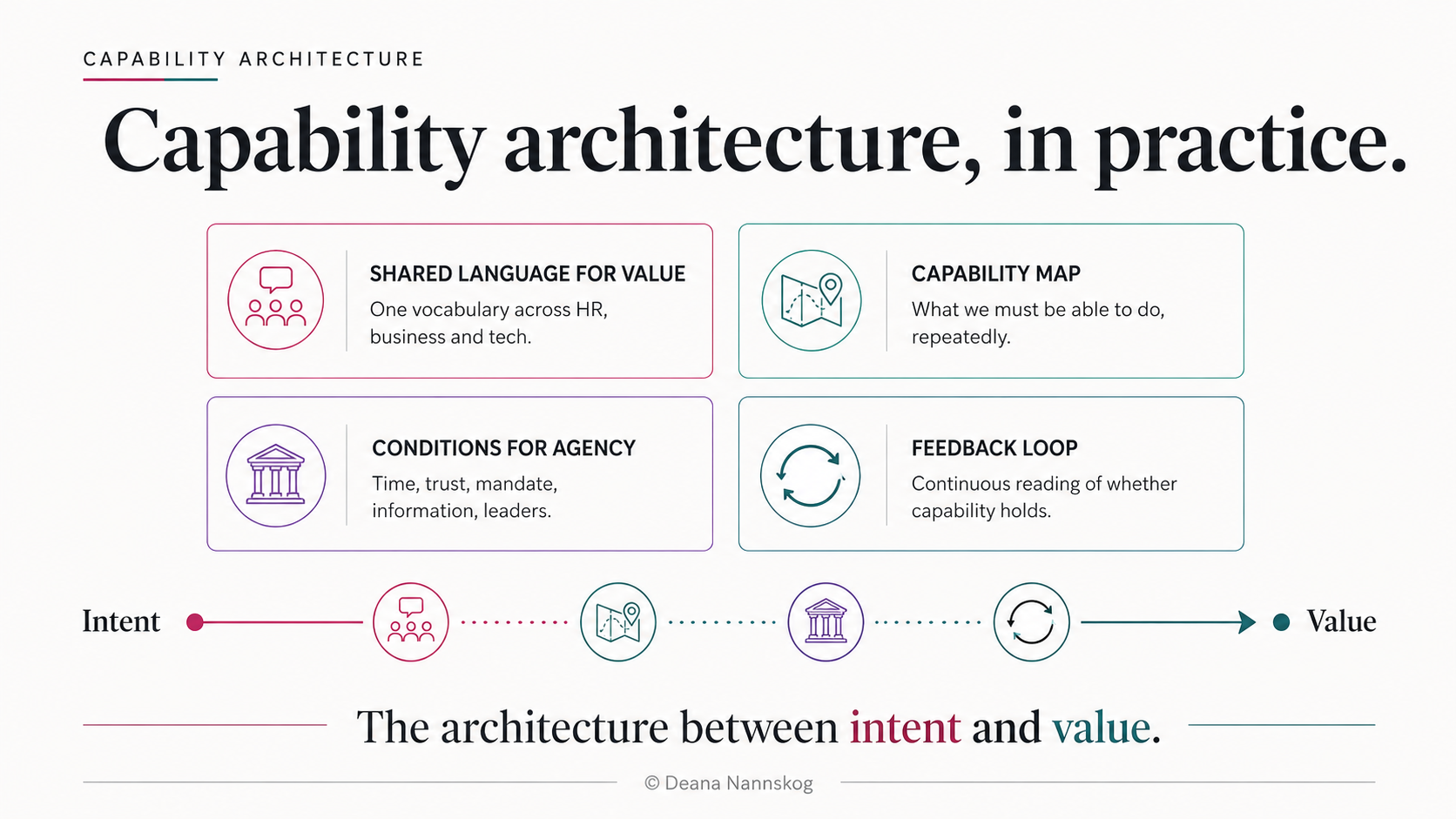 CAPABILITY ARCHITECTURE

Capability architecture, in practice.

SHARED LANGUAGE FOR VALUE
One vocabulary across HR, business and tech.

CAPABILITY MAP
What we must be able to do, repeatedly.

CONDITIONS FOR AGENCY
Time, trust, mandate, information, leaders.

FEEDBACK LOOP
Continuous reading of whether capability holds.

Intent

Value

The architecture between intent and value.

© Deana Nannskog